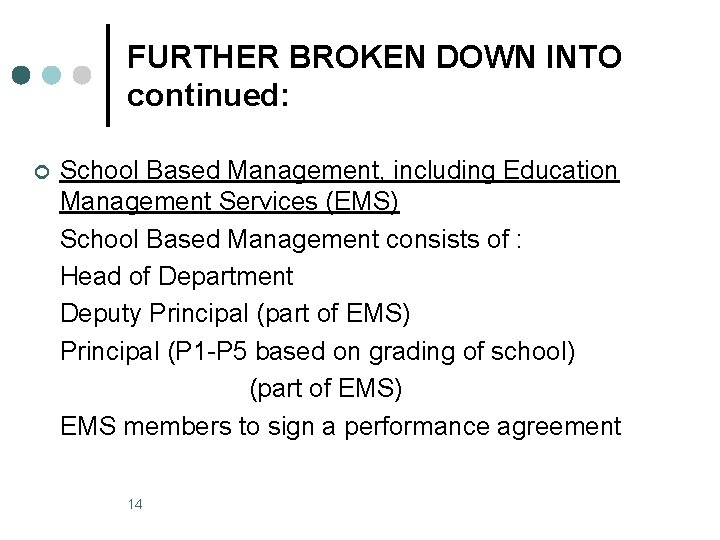 FURTHER BROKEN DOWN INTO continued:

School Based Management, including Education Management Services (EMS)

School Based Management consists of :

Head of Department

Deputy Principal (part of EMS)

Principal (P1-P5 based on grading of school) (part of EMS)

EMS members to sign a performance agreement

14